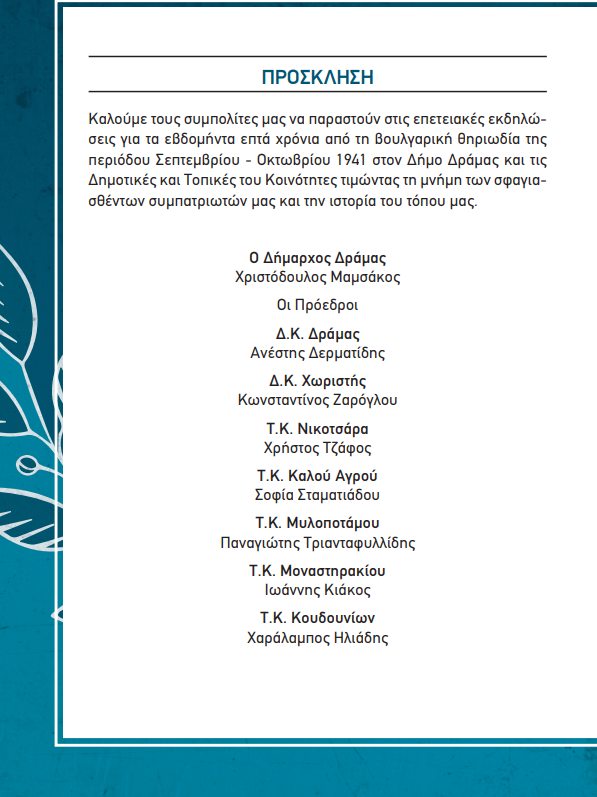 ΠΡΟΣΚΛΗΣΗ

Καλούμε τους συμπολίτες μας να παραστούν στις επετειακές εκδηλώσεις για τα εβδομήντα επτά χρόνια από τη βουλγαρική θηριωδία της περιόδου Σεπτεμβρίου - Οκτωβρίου 1941 στον Δήμο Δράμας και τις Δημοτικές και Τοπικές του Κοινότητες τιμώντας τη μνήμη των σφαγιασθέντων συμπατριωτών μας και την ιστορία του τόπου μας.

Ο Δήμαρχος Δράμας
Χριστόδουλος Μαμσάκος

Οι Πρόεδροι

Δ.Κ. Δράμας
Ανέστης Δερματίδης

Δ.Κ. Χωριστής
Κωνσταντίνος Ζαρόγλου

Τ.Κ. Νικοτσάρα
Χρήστος Τζάφος

Τ.Κ. Καλού Αγρού
Σοφία Σταματιάδου

Τ.Κ. Μυλοποτάμου
Παναγιώτης Τριανταφυλλίδης

Τ.Κ. Μοναστηρακίου
Ιωάννης Κιάκος

Τ.Κ. Κουδουνίων
Χαράλαμπος Ηλιάδης